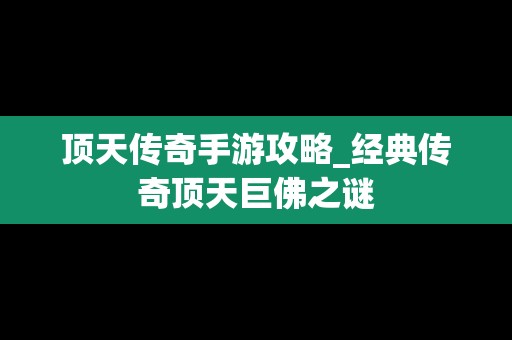 顶天传奇手游攻略_经典传奇顶天巨佛之谜